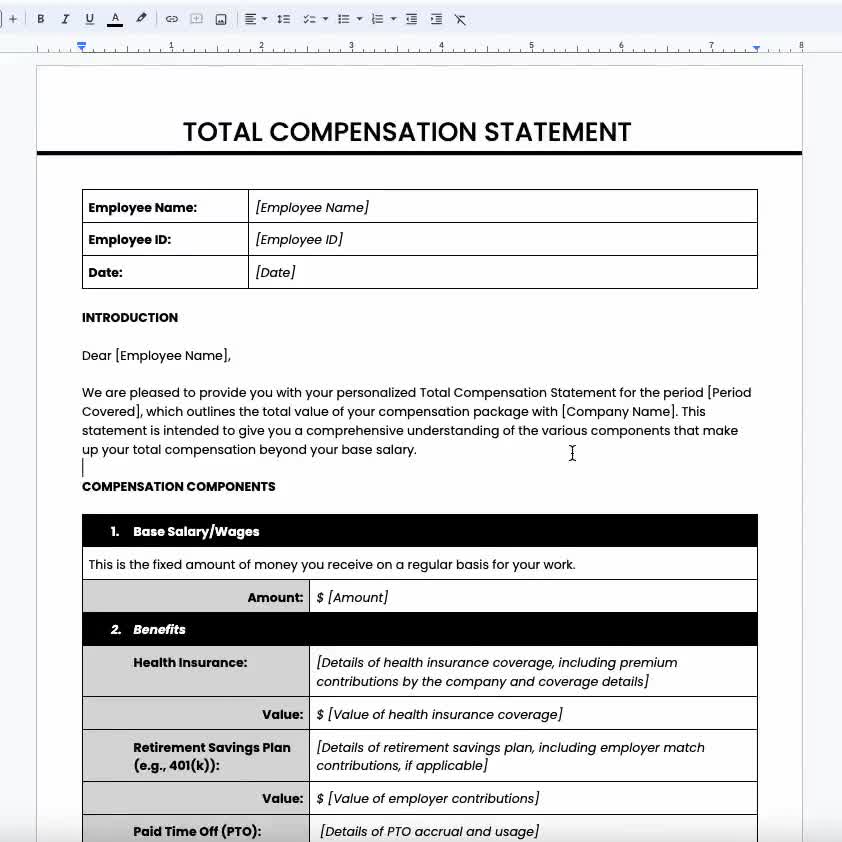 B I U A

1 2 3 4 5 6 7 8

TOTAL COMPENSATION STATEMENT

| Employee Name: | [Employee Name] |
|---|---|
| Employee ID: | [Employee ID] |
| Date: | [Date] |

INTRODUCTION

Dear [Employee Name],

We are pleased to provide you with your personalized Total Compensation Statement for the period [Period Covered], which outlines the total value of your compensation package with [Company Name]. This statement is intended to give you a comprehensive understanding of the various components that make up your total compensation beyond your base salary.

COMPENSATION COMPONENTS

| 1. Base Salary/Wages | |
|---|---|
| This is the fixed amount of money you receive on a regular basis for your work. | |
| Amount: | $ [Amount] |
| 2. Benefits | |
| Health Insurance: | [Details of health insurance coverage, including premium contributions by the company and coverage details] |
| Value: | $ [Value of health insurance coverage] |
| Retirement Savings Plan (e.g., 401(k)): | [Details of retirement savings plan, including employer match contributions, if applicable] |
| Value: | $ [Value of employer contributions] |
| Paid Time Off (PTO): | [Details of PTO accrual and usage] |